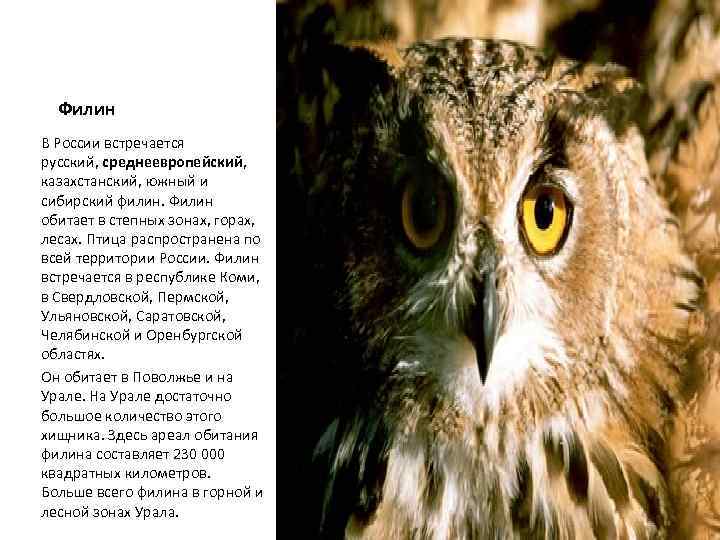 Филин

В России встречается русский, среднеевропейский, казахстанский, южный и сибирский филин. Филин обитает в степных зонах, горах, лесах. Птица распространена по всей территории России. Филин встречается в республике Коми, в Свердловской, Пермской, Ульяновской, Саратовской, Челябинской и Оренбургской областях.

Он обитает в Поволжье и на Урале. На Урале достаточно большое количество этого хищника. Здесь ареал обитания филина составляет 230 000 квадратных километров. Больше всего филина в горной и лесной зонах Урала.